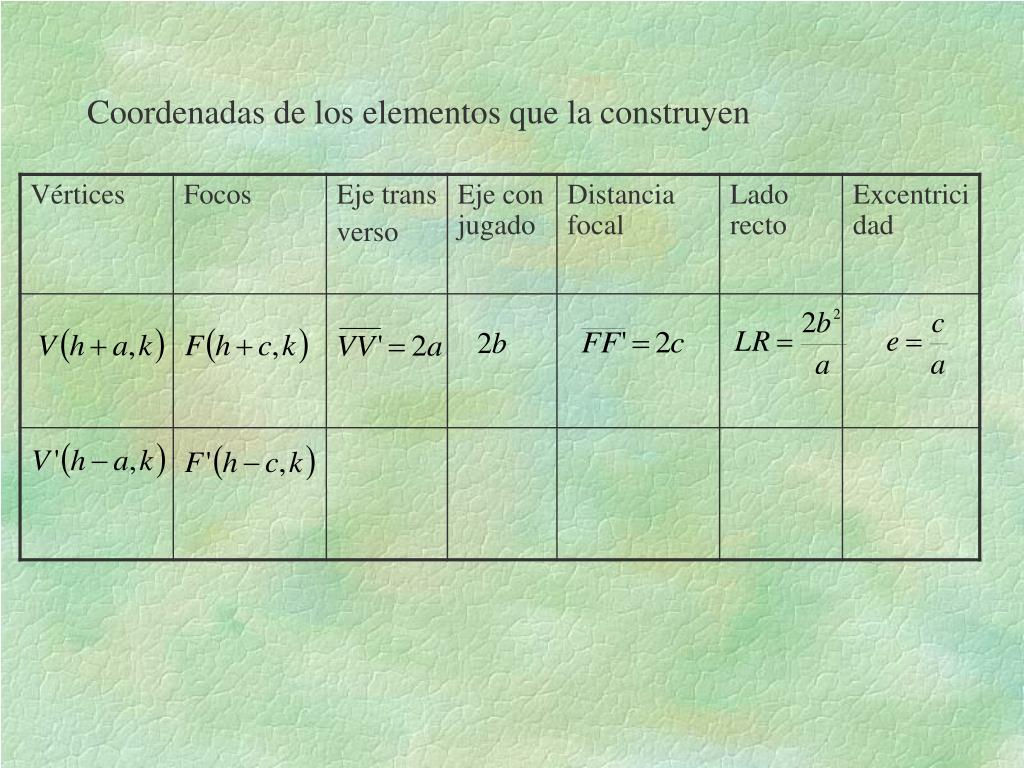 Coordenadas de los elementos que la construyen

| Vértices | Focos | Eje trans verso | Eje con jugado | Distancia focal | Lado recto | Excentrici dad |
|---|---|---|---|---|---|---|
| $V(h+a,k)$ | $F(h+c,k)$ | $\overline{VV'}=2a$ | $2b$ | $\overline{FF'}=2c$ | $LR=\frac{2b^2}{a}$ | $e=\frac{c}{a}$ |
| $V'(h-a,k)$ | $F'(h-c,k)$ | | | | | |